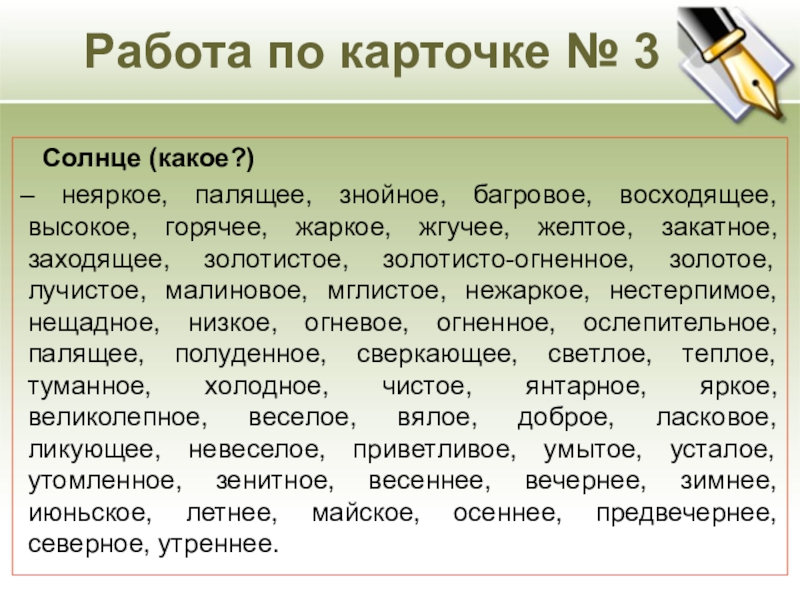 Работа по карточке № 3

Солнце (какое?)

– неяркое, палящее, знойное, багровое, восходящее, высокое, горячее, жаркое, жгучее, желтое, закатное, заходящее, золотистое, золотисто-огненное, золотое, лучистое, малиновое, мглистое, нежаркое, нестерпимое, нещадное, низкое, огневое, огненное, ослепительное, палящее, полуденное, сверкающее, светлое, теплое, туманное, холодное, чистое, янтарное, яркое, великолепное, веселое, вялое, доброе, ласковое, ликующее, невеселое, приветливое, умытое, усталое, утомленное, зенитное, весеннее, вечернее, зимнее, июньское, летнее, майское, осеннее, предвечернее, северное, утреннее.